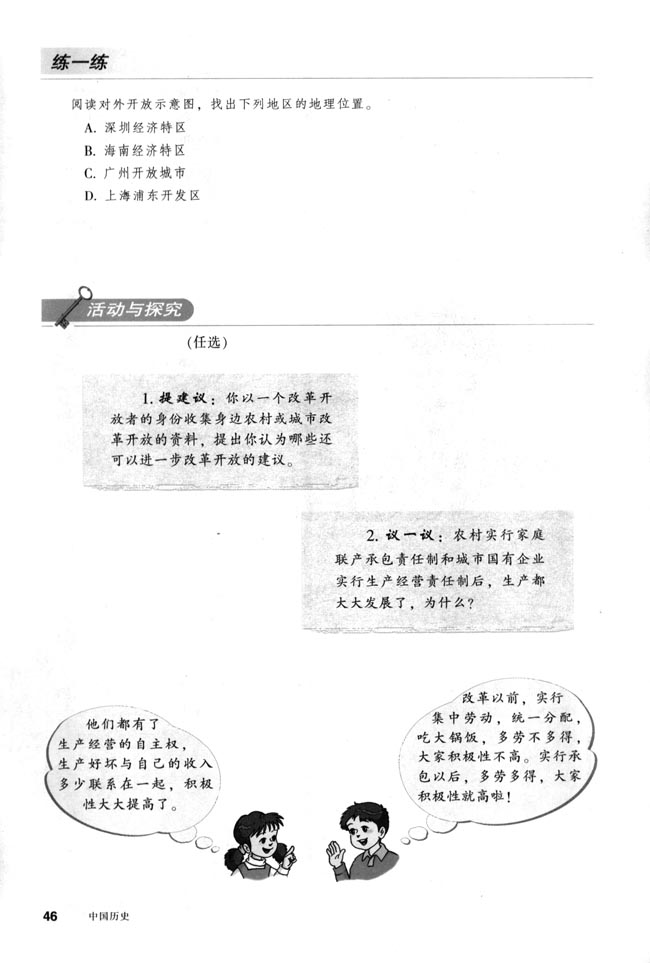 练一练

阅读对外开放示意图，找出下列地区的地理位置。

A. 深圳经济特区

B. 海南经济特区

C. 广州开放城市

D. 上海浦东开发区

活动与探究

（任选）

1. 提建议：你以一个改革开放者的身份收集身边农村或城市改革开放的资料，提出你认为哪些还可以进一步改革开放的建议。

2. 议一议：农村实行家庭联产承包责任制和城市国有企业实行生产经营责任制后，生产都大大发展了，为什么？

他们都有了生产经营的自主权，生产好坏与自己的收入多少联系在一起，积极性大大提高了。

改革以前，实行集中劳动，统一分配，吃大锅饭，多劳不多得，大家积极性不高。实行承包以后，多劳多得，大家积极性就高啦！

46 中国历史